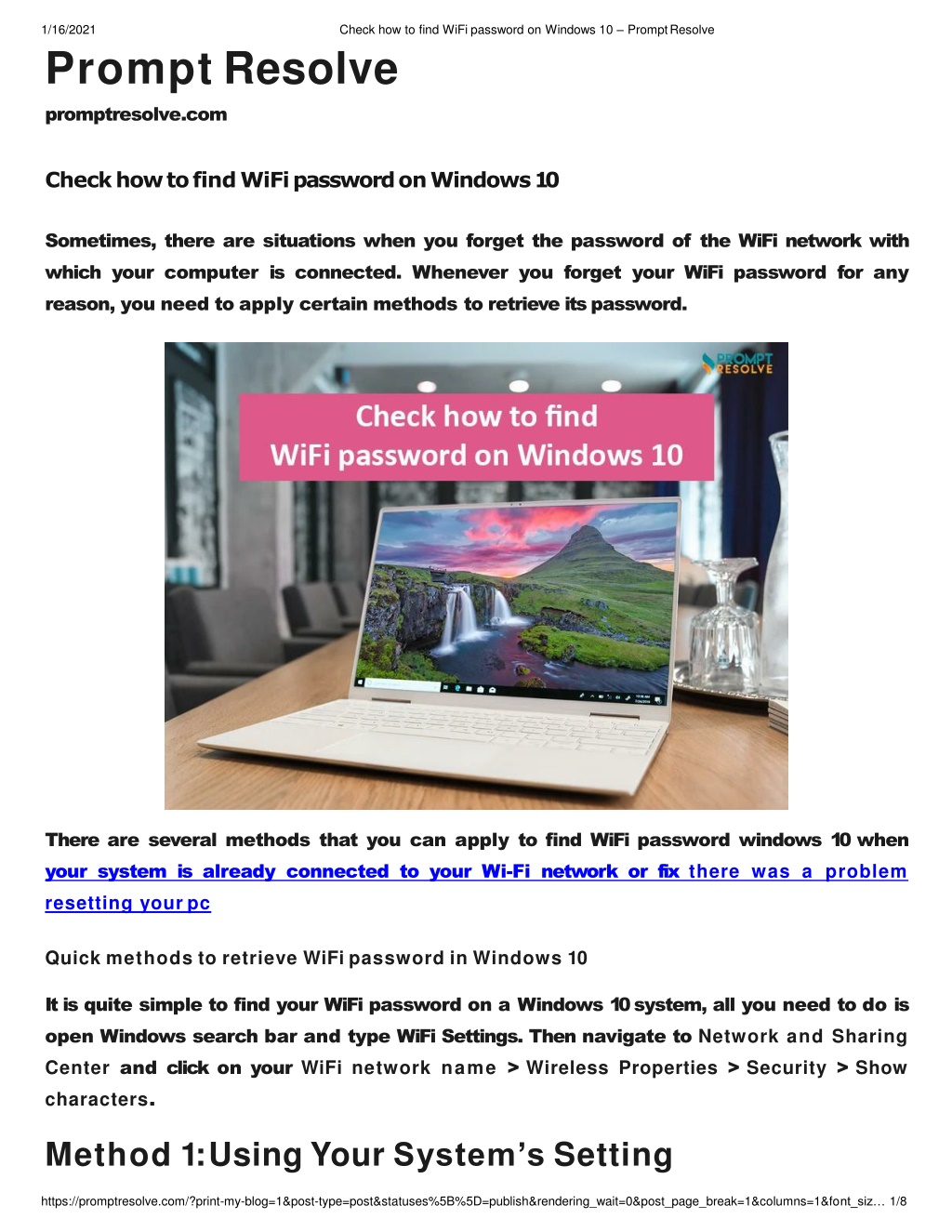 1/16/2021 Check how to find WiFi password on Windows 10 – Prompt Resolve

Prompt Resolve

promptresolve.com

Check how to find WiFi password on Windows 10

Sometimes, there are situations when you forget the password of the WiFi network with which your computer is connected. Whenever you forget your WiFi password for any reason, you need to apply certain methods to retrieve its password.

PROMPT RESOLVE

Check how to find WiFi password on Windows 10

There are several methods that you can apply to find WiFi password windows 10 when your system is already connected to your Wi-Fi network or fix there was a problem resetting your pc

Quick methods to retrieve WiFi password in Windows 10

It is quite simple to find your WiFi password on a Windows 10 system, all you need to do is open Windows search bar and type WiFi Settings. Then navigate to Network and Sharing Center and click on your WiFi network name > Wireless Properties > Security > Show characters.

Method 1: Using Your System's Setting

https://promptresolve.com/?print-my-blog=1&post-type=post&statuses%5B%5D=publish&rendering_wait=0&post_page_break=1&columns=1&font_siz... 1/8